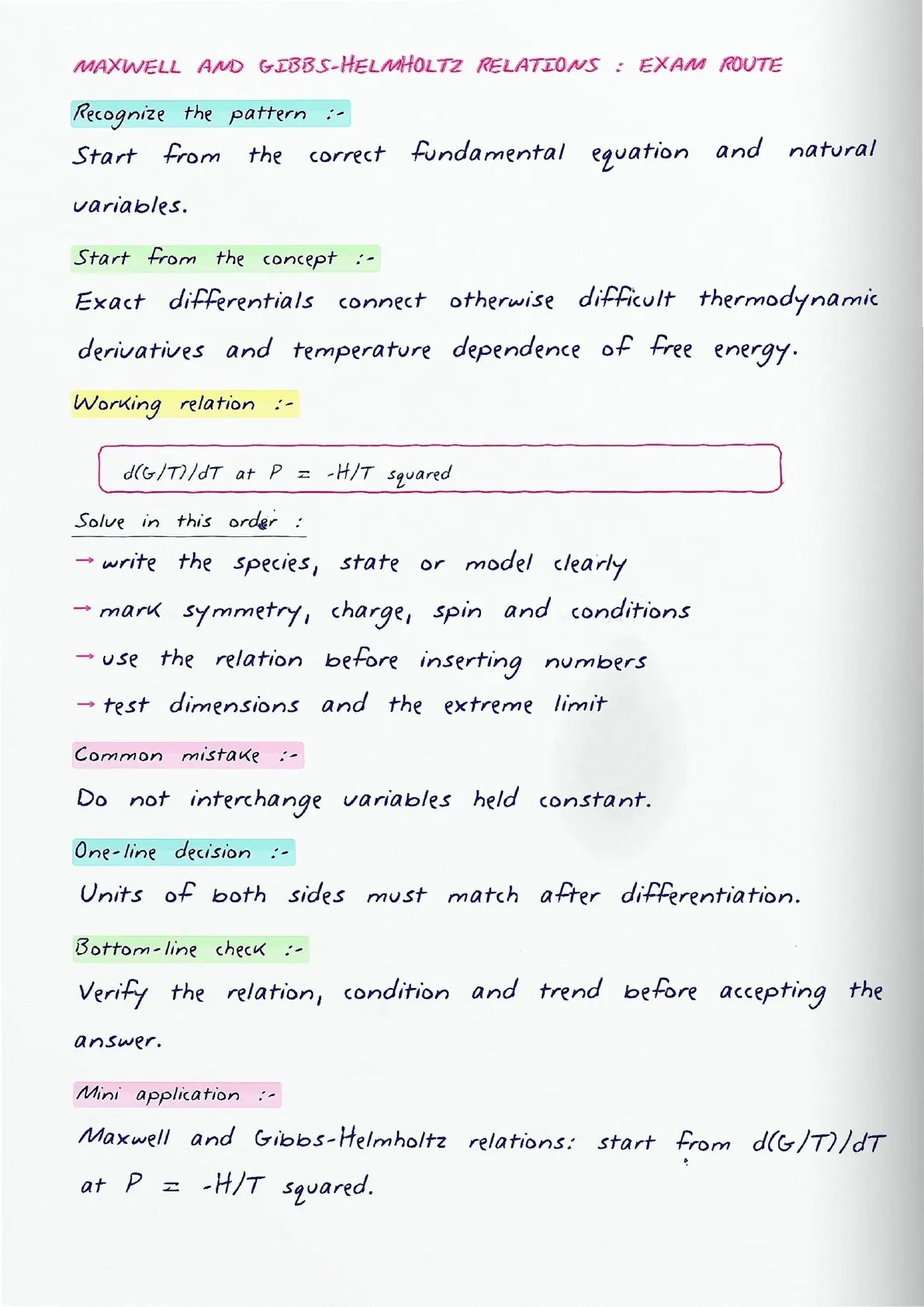 MAXWELL AND GIBBS-HELMHOLTZ RELATIONS : EXAM ROUTE

Recognize the pattern :-

Start from the correct fundamental equation and natural variables.

Start from the concept :-

Exact differentials connect otherwise difficult thermodynamic derivatives and temperature dependence of free energy.

Working relation :-

d(G/T)/dT at P = -H/T squared

Solve in this order :

→ write the species, state or model clearly

→ mark symmetry, charge, spin and conditions

→ use the relation before inserting numbers

→ test dimensions and the extreme limit

Common mistake :-

Do not interchange variables held constant.

One-line decision :-

Units of both sides must match after differentiation.

Bottom-line check :-

Verify the relation, condition and trend before accepting the answer.

Mini application :-

Maxwell and Gibbs-Helmholtz relations: start from d(G/T)/dT at P = -H/T squared.